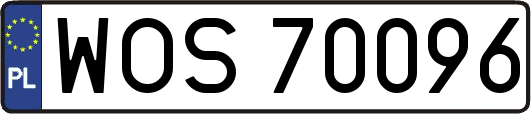 PL
WOS 70096